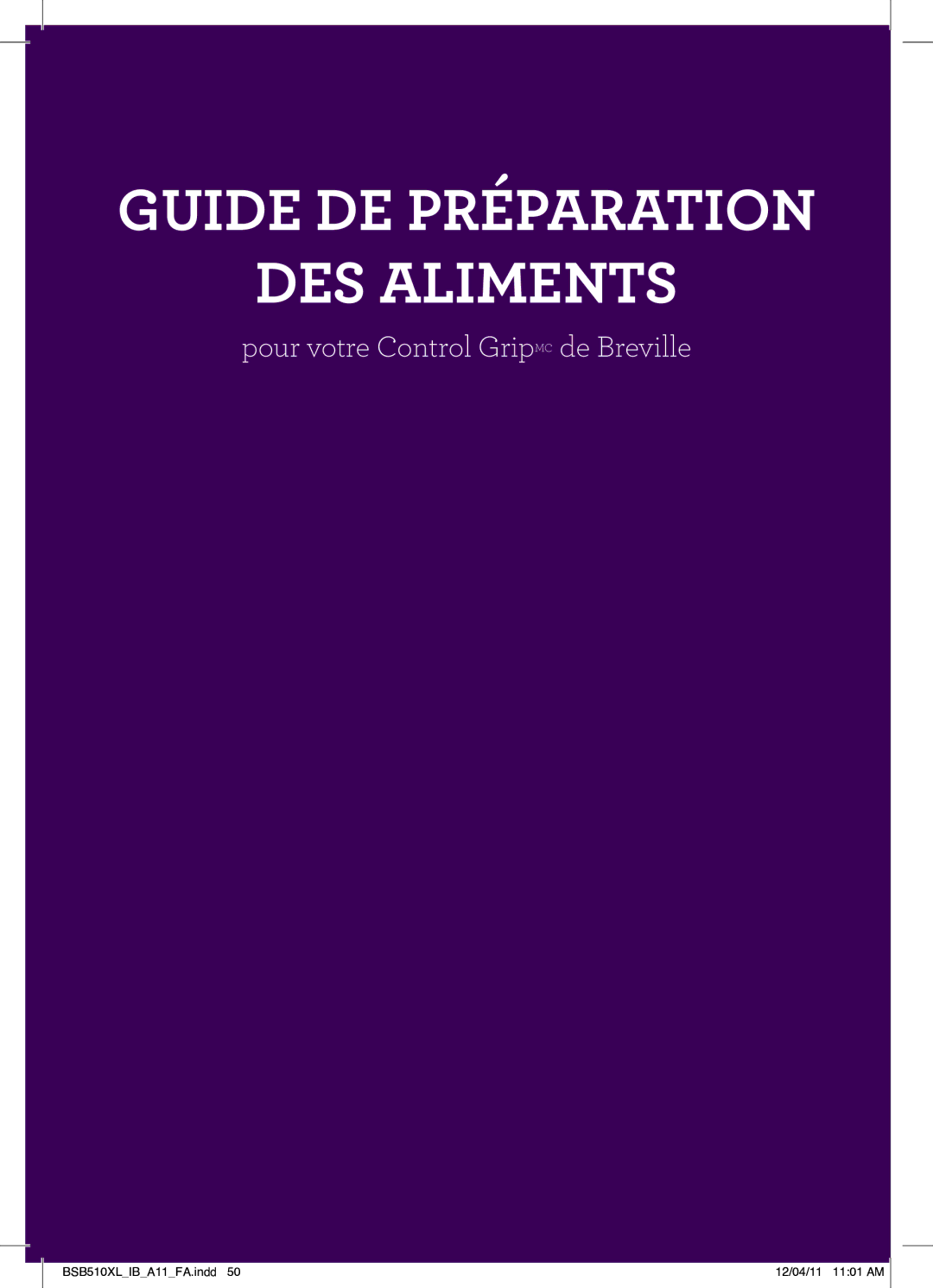 GUIDE DE PRÉPARATION DES ALIMENTS

pour votre Control Grip$^{MC}$ de Breville

BSB510XL_IB_A11_FA.indd 50

12/04/11 11:01 AM